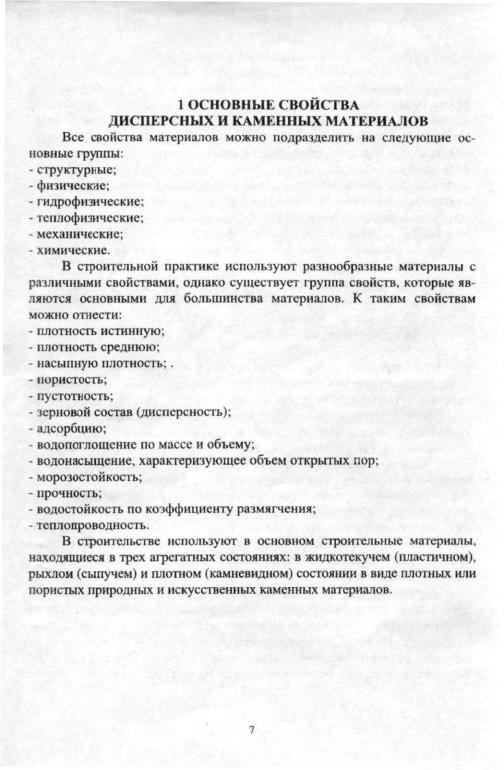 1 ОСНОВНЫЕ СВОЙСТВА
ДИСПЕРСНЫХ И КАМЕННЫХ МАТЕРИАЛОВ

Все свойства материалов можно подразделить на следующие основные группы:
- структурные;
- физические;
- гидрофизические;
- теплофизические;
- механические;
- химические.

В строительной практике используют разнообразные материалы с различными свойствами, однако существует группа свойств, которые являются основными для большинства материалов. К таким свойствам можно отнести:
- плотность истинную;
- плотность среднюю;
- насыпную плотность; .
- пористость;
- пустотность;
- зерновой состав (дисперсность);
- адсорбцию;
- водопоглощение по массе и объему;
- водонасыщение, характеризующее объем открытых пор;
- морозостойкость;
- прочность;
- водостойкость по коэффициенту размягчения;
- теплопроводность.

В строительстве используют в основном строительные материалы, находящиеся в трех агрегатных состояниях: в жидкотекучем (пластичном), рыхлом (сыпучем) и плотном (камневидном) состоянии в виде плотных или пористых природных и искусственных каменных материалов.

7